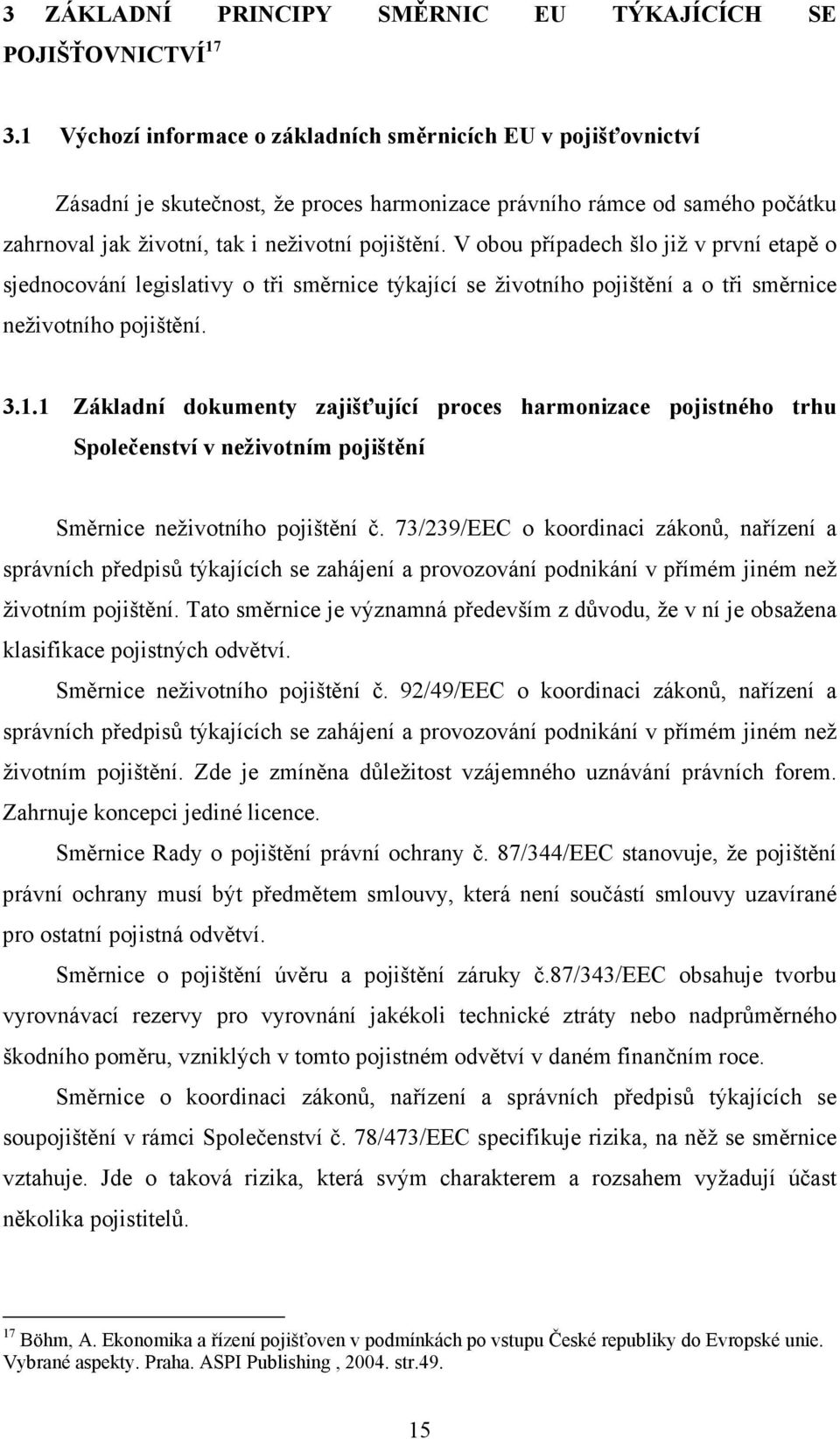 3 ZÁKLADNÍ PRINCIPY SMĚRNIC EU TÝKAJÍCÍCH SE POJIŠŤOVNICTVÍ$^{17}$

3.1 Výchozí informace o základních směrnicích EU v pojišťovnictví

Zásadní je skutečnost, že proces harmonizace právního rámce od samého počátku zahrnoval jak životní, tak i neživotní pojištění. V obou případech šlo již v první etapě o sjednocování legislativy o tři směrnice týkající se životního pojištění a o tři směrnice neživotního pojištění.

3.1.1 Základní dokumenty zajišťující proces harmonizace pojistného trhu Společenství v neživotním pojištění

Směrnice neživotního pojištění č. 73/239/EEC o koordinaci zákonů, nařízení a správních předpisů týkajících se zahájení a provozování podnikání v přímém jiném než životním pojištění. Tato směrnice je významná především z důvodu, že v ní je obsažena klasifikace pojistných odvětví.

Směrnice neživotního pojištění č. 92/49/EEC o koordinaci zákonů, nařízení a správních předpisů týkajících se zahájení a provozování podnikání v přímém jiném než životním pojištění. Zde je zmíněna důležitost vzájemného uznávání právních forem. Zahrnuje koncepci jediné licence.

Směrnice Rady o pojištění právní ochrany č. 87/344/EEC stanovuje, že pojištění právní ochrany musí být předmětem smlouvy, která není součástí smlouvy uzavírané pro ostatní pojistná odvětví.

Směrnice o pojištění úvěru a pojištění záruky č.87/343/EEC obsahuje tvorbu vyrovnávací rezervy pro vyrovnání jakékoli technické ztráty nebo nadprůměrného škodního poměru, vzniklých v tomto pojistném odvětví v daném finančním roce.

Směrnice o koordinaci zákonů, nařízení a správních předpisů týkajících se soupojištění v rámci Společenství č. 78/473/EEC specifikuje rizika, na něž se směrnice vztahuje. Jde o taková rizika, která svým charakterem a rozsahem vyžadují účast několika pojistitelů.

$^{17}$ Böhm, A. Ekonomika a řízení pojišťoven v podmínkách po vstupu České republiky do Evropské unie. Vybrané aspekty. Praha. ASPI Publishing , 2004. str.49.

15